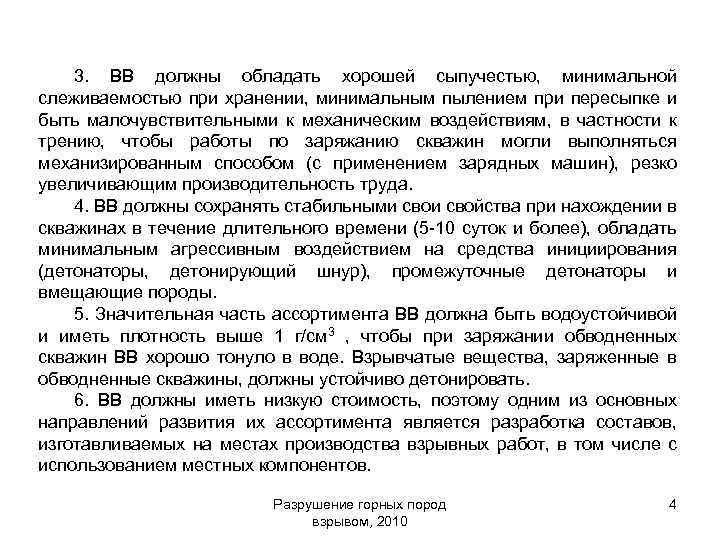 3. ВВ должны обладать хорошей сыпучестью, минимальной слеживаемостью при хранении, минимальным пылением при пересыпке и быть малочувствительными к механическим воздействиям, в частности к трению, чтобы работы по заряжанию скважин могли выполняться механизированным способом (с применением зарядных машин), резко увеличивающим производительность труда.

4. ВВ должны сохранять стабильными свои свойства при нахождении в скважинах в течение длительного времени (5-10 суток и более), обладать минимальным агрессивным воздействием на средства инициирования (детонаторы, детонирующий шнур), промежуточные детонаторы и вмещающие породы.

5. Значительная часть ассортимента ВВ должна быть водоустойчивой и иметь плотность выше 1 г/см$^3$ , чтобы при заряжании обводненных скважин ВВ хорошо тонуло в воде. Взрывчатые вещества, заряженные в обводненные скважины, должны устойчиво детонировать.

6. ВВ должны иметь низкую стоимость, поэтому одним из основных направлений развития их ассортимента является разработка составов, изготавливаемых на местах производства взрывных работ, в том числе с использованием местных компонентов.

Разрушение горных пород взрывом, 2010

4